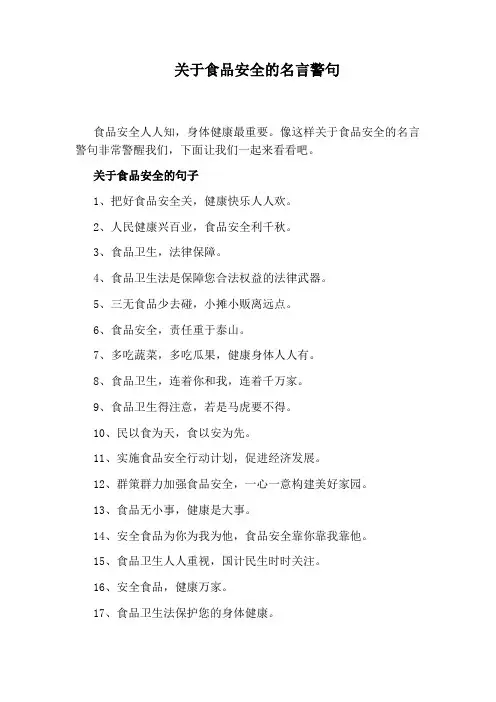 关于食品安全的名言警句

食品安全人人知，身体健康最重要。像这样关于食品安全的名言警句非常警醒我们，下面让我们一起来看看吧。

关于食品安全的句子

1、把好食品安全关，健康快乐人人欢。

2、人民健康兴百业，食品安全利千秋。

3、食品卫生，法律保障。

4、食品卫生法是保障您合法权益的法律武器。

5、三无食品少去碰，小摊小贩离远点。

6、食品安全，责任重于泰山。

7、多吃蔬菜，多吃瓜果，健康身体人人有。

8、食品卫生，连着你和我，连着千万家。

9、食品卫生得注意，若是马虎要不得。

10、民以食为天，食以安为先。

11、实施食品安全行动计划，促进经济发展。

12、群策群力加强食品安全，一心一意构建美好家园。

13、食品无小事，健康是大事。

14、安全食品为你为我为他，食品安全靠你靠我靠他。

15、食品卫生人人重视，国计民生时时关注。

16、安全食品，健康万家。

17、食品卫生法保护您的身体健康。